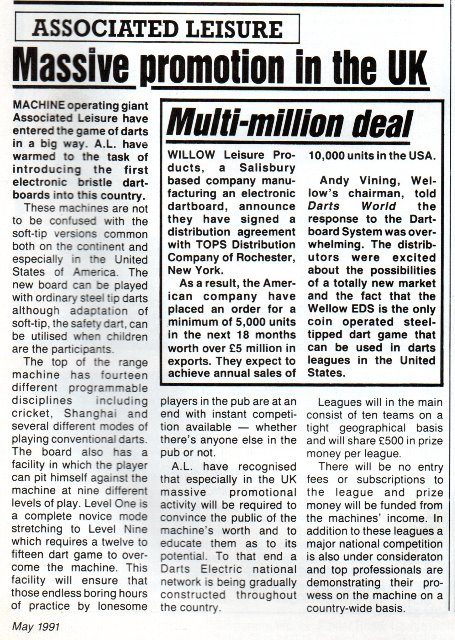 ASSOCIATED LEISURE

Massive promotion in the UK

MACHINE operating giant Associated Leisure have entered the game of darts in a big way. A.L. have warmed to the task of introducing the first electronic bristle dartboards into this country.

These machines are not to be confused with the soft-tip versions common both on the continent and especially in the United States of America. The new board can be played with ordinary steel tip darts although adaptation of soft-tip, the safety dart, can be utilised when children are the participants.

The top of the range machine has fourteen different programmable disciplines including cricket, Shanghai and several different modes of playing conventional darts. The board also has a facility in which the player can pit himself against the machine at nine different levels of play. Level One is a complete novice mode stretching to Level Nine which requires a twelve to fifteen dart game to overcome the machine. This facility will ensure that those endless boring hours of practice by lonesome players in the pub are at an end with instant competition available — whether there's anyone else in the pub or not.

A.L. have recognised that especially in the UK massive promotional activity will be required to convince the public of the machine's worth and to educate them as to its potential. To that end a Darts Electric national network is being gradually constructed throughout the country.

Leagues will in the main consist of ten teams on a tight geographical basis and will share £500 in prize money per league.

There will be no entry fees or subscriptions to the league and prize money will be funded from the machines' income. In addition to these leagues a major national competition is also under consideraton and top professionals are demonstrating their prowess on the machine on a country-wide basis.

Multi-million deal

WILLOW Leisure Products, a Salisbury based company manufacturing an electronic dartboard, announce they have signed a distribution agreement with TOPS Distribution Company of Rochester, New York.

As a result, the American company have placed an order for a minimum of 5,000 units in the next 18 months worth over £5 million in exports. They expect to achieve annual sales of 10,000 units in the USA.

Andy Vining, Wellow's chairman, told Darts World the response to the Dartboard System was overwhelming. The distributors were excited about the possibilities of a totally new market and the fact that the Wellow EDS is the only coin operated steel-tipped dart game that can be used in darts leagues in the United States.

May 1991